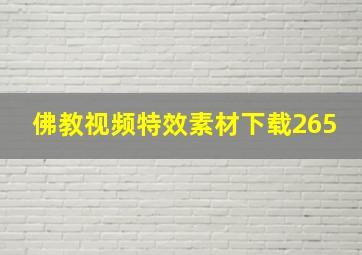 佛教视频特效素材下载265